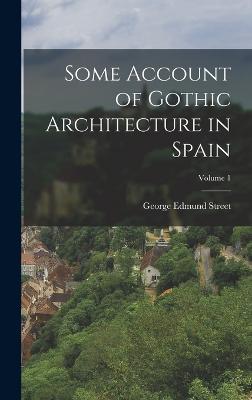 Some Account of Gothic Architecture in Spain

Volume 1

George Edmund Street